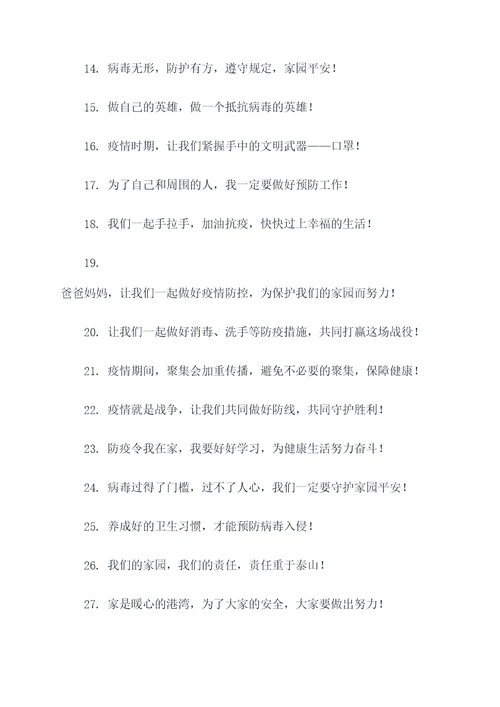 14. 病毒无形，防护有方，遵守规定，家园平安！

15. 做自己的英雄，做一个抵抗病毒的英雄！

16. 疫情时期，让我们紧握手中的文明武器——口罩！

17. 为了自己和周围的人，我一定要做好预防工作！

18. 我们一起手拉手，加油抗疫，快快过上幸福的生活！

19.

爸爸妈妈，让我们一起做好疫情防控，为保护我们的家园而努力！

20. 让我们一起做好消毒、洗手等防疫措施，共同打赢这场战役！

21. 疫情期间，聚集会加重传播，避免不必要的聚集，保障健康！

22. 疫情就是战争，让我们共同做好防线，共同守护胜利！

23. 防疫令我在家，我要好好学习，为健康生活努力奋斗！

24. 病毒过得了门槛，过不了人心，我们一定要守护家园平安！

25. 养成好的卫生习惯，才能预防病毒入侵！

26. 我们的家园，我们的责任，责任重于泰山！

27. 家是暖心的港湾，为了大家的安全，大家要做出努力！